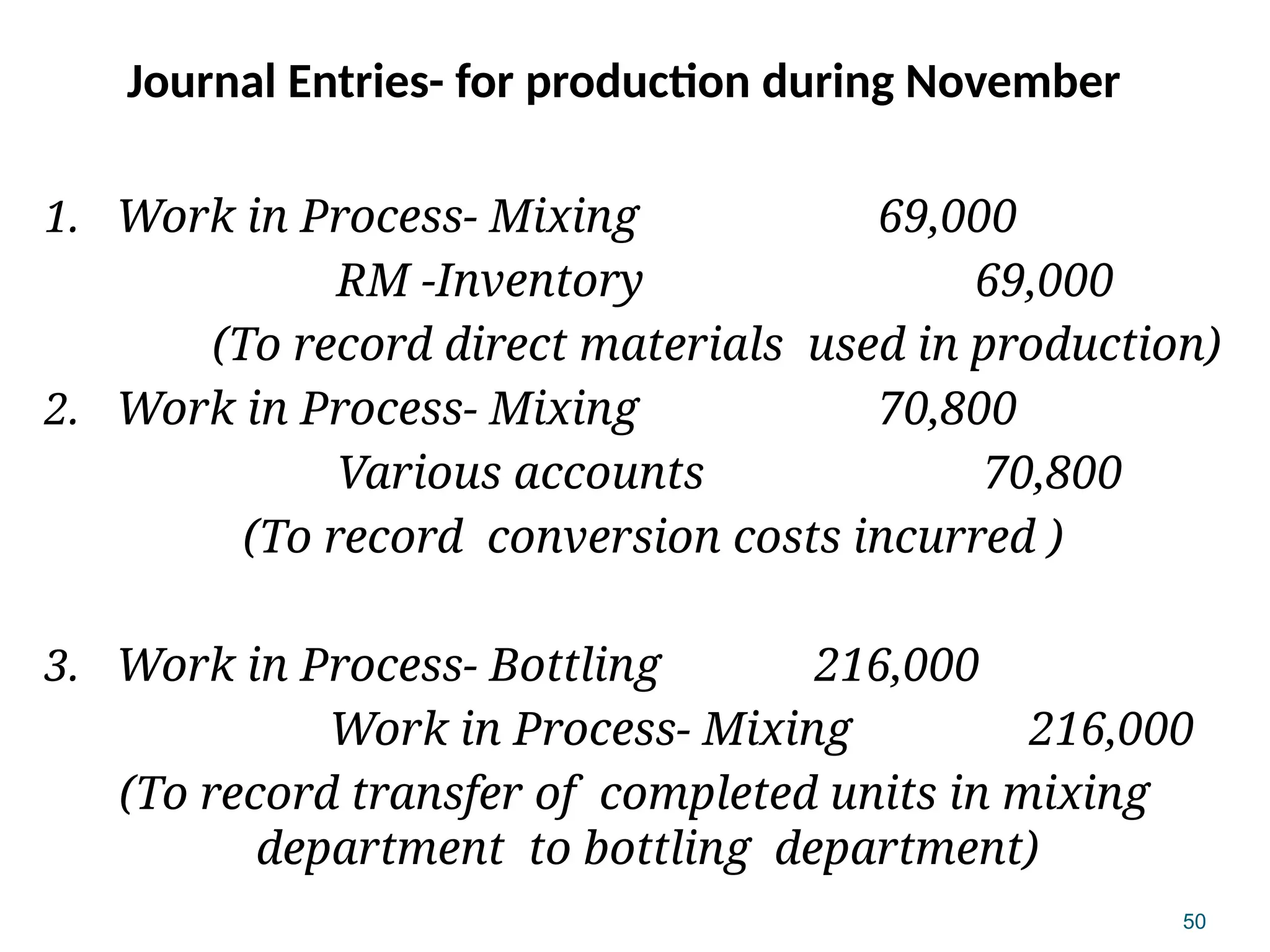 Journal Entries- for production during November

1. Work in Process- Mixing 69,000
RM -Inventory 69,000
(To record direct materials used in production)

2. Work in Process- Mixing 70,800
Various accounts 70,800
(To record conversion costs incurred )

3. Work in Process- Bottling 216,000
Work in Process- Mixing 216,000
(To record transfer of completed units in mixing department to bottling department)

50